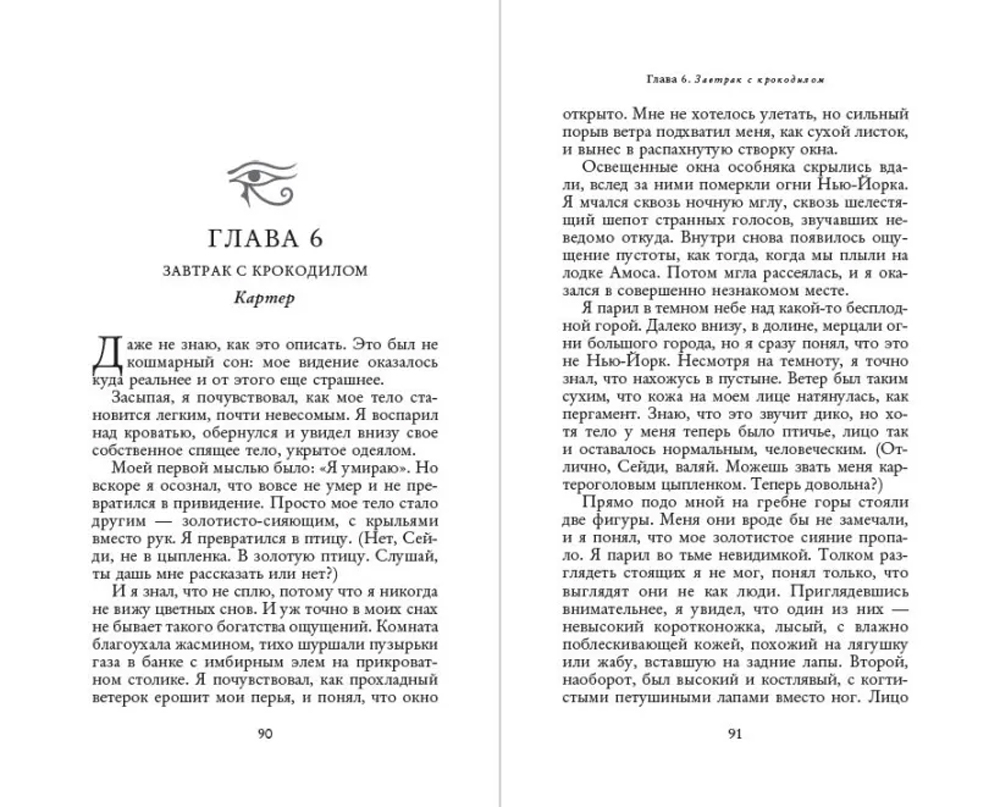 ГЛАВА 6

ЗАВТРАК С КРОКОДИЛОМ

Картер

Даже не знаю, как это описать. Это был не кошмарный сон: мое видение оказалось куда реальнее и от этого еще страшнее.

Засыпая, я почувствовал, как мое тело становится легким, почти невесомым. Я воспарил над кроватью, обернулся и увидел внизу свое собственное спящее тело, укрытое одеялом.

Моей первой мыслью было: «Я умираю». Но вскоре я осознал, что вовсе не умер и не превратился в привидение. Просто мое тело стало другим — золотисто-сияющим, с крыльями вместо рук. Я превратился в птицу. (Нет, Сейди, не в цыпленка. В золотую птицу. Слушай, ты дашь мне рассказать или нет?)

И я знал, что не сплю, потому что я никогда не вижу цветных снов. И уж точно в моих снах не бывает такого богатства ощущений. Комната благоухала жасмином, тихо шуршали пузырьки газа в банке с имбирным элем на прикроватном столике. Я почувствовал, как прохладный ветерок ерошит мои перья, и понял, что окно

90

Глава 6. Завтрак с крокодилом

открыто. Мне не хотелось улетать, но сильный порыв ветра подхватил меня, как сухой листок, и вынес в распахнутую створку окна.

Освещенные окна особняка скрылись вдали, вслед за ними померкли огни Нью-Йорка. Я мчался сквозь ночную мглу, сквозь шелестящий шепот странных голосов, звучавших неведомо откуда. Внутри снова появилось ощущение пустоты, как тогда, когда мы плыли на лодке Амоса. Потом мгла рассеялась, и я оказался в совершенно незнакомом месте.

Я парил в темном небе над какой-то бесплодной горой. Далеко внизу, в долине, мерцали огни большого города, но я сразу понял, что это не Нью-Йорк. Несмотря на темноту, я точно знал, что нахожусь в пустыне. Ветер был таким сухим, что кожа на моем лице натянулась, как пергамент. Знаю, что это звучит дико, но хотя тело у меня теперь было птичье, лицо так и оставалось нормальным, человеческим. (Отлично, Сейди, валяй. Можешь звать меня картероголовым цыпленком. Теперь довольна?)

Прямо подо мной на гребне горы стояли две фигуры. Меня они вроде бы не замечали, и я понял, что мое золотистое сияние пропало. Я парил во тьме невидимкой. Толком разглядеть стоящих я не мог, понял только, что выглядят они не как люди. Приглядевшись внимательнее, я увидел, что один из них — невысокий коротконожка, лысый, с влажно поблескивающей кожей, похожий на лягушку или жабу, вставшую на задние лапы. Второй, наоборот, был высокий и костлявый, с когтистыми петушиными лапами вместо ног. Лицо

91